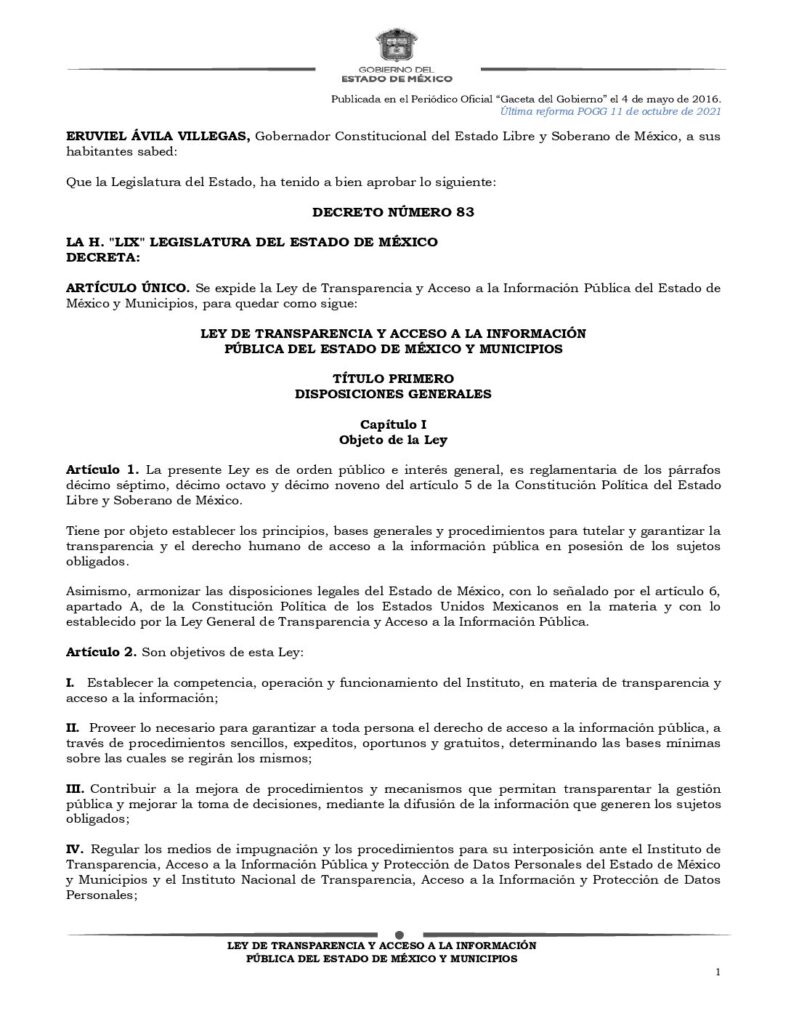 GOBIERNO DEL
ESTADO DE MÉXICO

Publicada en el Periódico Oficial "Gaceta del Gobierno" el 4 de mayo de 2016.
Última reforma POGG 11 de octubre de 2021

ERUVIEL ÁVILA VILLEGAS, Gobernador Constitucional del Estado Libre y Soberano de México, a sus habitantes sabed:

Que la Legislatura del Estado, ha tenido a bien aprobar lo siguiente:

DECRETO NÚMERO 83

LA H. "LIX" LEGISLATURA DEL ESTADO DE MÉXICO
DECRETA:

ARTÍCULO ÚNICO. Se expide la Ley de Transparencia y Acceso a la Información Pública del Estado de México y Municipios, para quedar como sigue:

LEY DE TRANSPARENCIA Y ACCESO A LA INFORMACIÓN
PÚBLICA DEL ESTADO DE MÉXICO Y MUNICIPIOS

TÍTULO PRIMERO
DISPOSICIONES GENERALES

Capítulo I
Objeto de la Ley

Artículo 1. La presente Ley es de orden público e interés general, es reglamentaria de los párrafos décimo séptimo, décimo octavo y décimo noveno del artículo 5 de la Constitución Política del Estado Libre y Soberano de México.

Tiene por objeto establecer los principios, bases generales y procedimientos para tutelar y garantizar la transparencia y el derecho humano de acceso a la información pública en posesión de los sujetos obligados.

Asimismo, armonizar las disposiciones legales del Estado de México, con lo señalado por el artículo 6, apartado A, de la Constitución Política de los Estados Unidos Mexicanos en la materia y con lo establecido por la Ley General de Transparencia y Acceso a la Información Pública.

Artículo 2. Son objetivos de esta Ley:

I. Establecer la competencia, operación y funcionamiento del Instituto, en materia de transparencia y acceso a la información;

II. Proveer lo necesario para garantizar a toda persona el derecho de acceso a la información pública, a través de procedimientos sencillos, expeditos, oportunos y gratuitos, determinando las bases mínimas sobre las cuales se regirán los mismos;

III. Contribuir a la mejora de procedimientos y mecanismos que permitan transparentar la gestión pública y mejorar la toma de decisiones, mediante la difusión de la información que generen los sujetos obligados;

IV. Regular los medios de impugnación y los procedimientos para su interposición ante el Instituto de Transparencia, Acceso a la Información Pública y Protección de Datos Personales del Estado de México y Municipios y el Instituto Nacional de Transparencia, Acceso a la Información y Protección de Datos Personales;

LEY DE TRANSPARENCIA Y ACCESO A LA INFORMACIÓN
PÚBLICA DEL ESTADO DE MÉXICO Y MUNICIPIOS

1